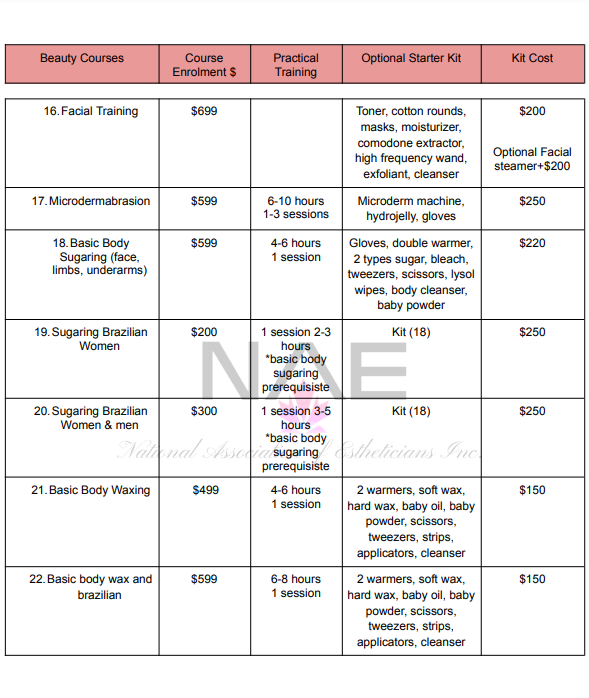 | Beauty Courses | Course Enrolment $ | Practical Training | Optional Starter Kit | Kit Cost |
|---|---|---|---|---|
| 16. Facial Training | $699 | | Toner, cotton rounds, masks, moisturizer, comodone extractor, high frequency wand, exfoliant, cleanser | $200 Optional Facial steamer+$200 |
| 17. Microdermabrasion | $599 | 6-10 hours 1-3 sessions | Microderm machine, hydrojelly, gloves | $250 |
| 18. Basic Body Sugaring (face, limbs, underarms) | $599 | 4-6 hours 1 session | Gloves, double warmer, 2 types sugar, bleach, tweezers, scissors, lysol wipes, body cleanser, baby powder | $220 |
| 19. Sugaring Brazilian Women | $200 | 1 session 2-3 hours *basic body sugaring prerequisiste | Kit (18) | $250 |
| 20. Sugaring Brazilian Women & men | $300 | 1 session 3-5 hours *basic body sugaring prerequisiste | Kit (18) | $250 |
| 21. Basic Body Waxing | $499 | 4-6 hours 1 session | 2 warmers, soft wax, hard wax, baby oil, baby powder, scissors, tweezers, strips, applicators, cleanser | $150 |
| 22. Basic body wax and brazilian | $599 | 6-8 hours 1 session | 2 warmers, soft wax, hard wax, baby oil, baby powder, scissors, tweezers, strips, applicators, cleanser | $150 |

NAE
National Association of Estheticians Inc.